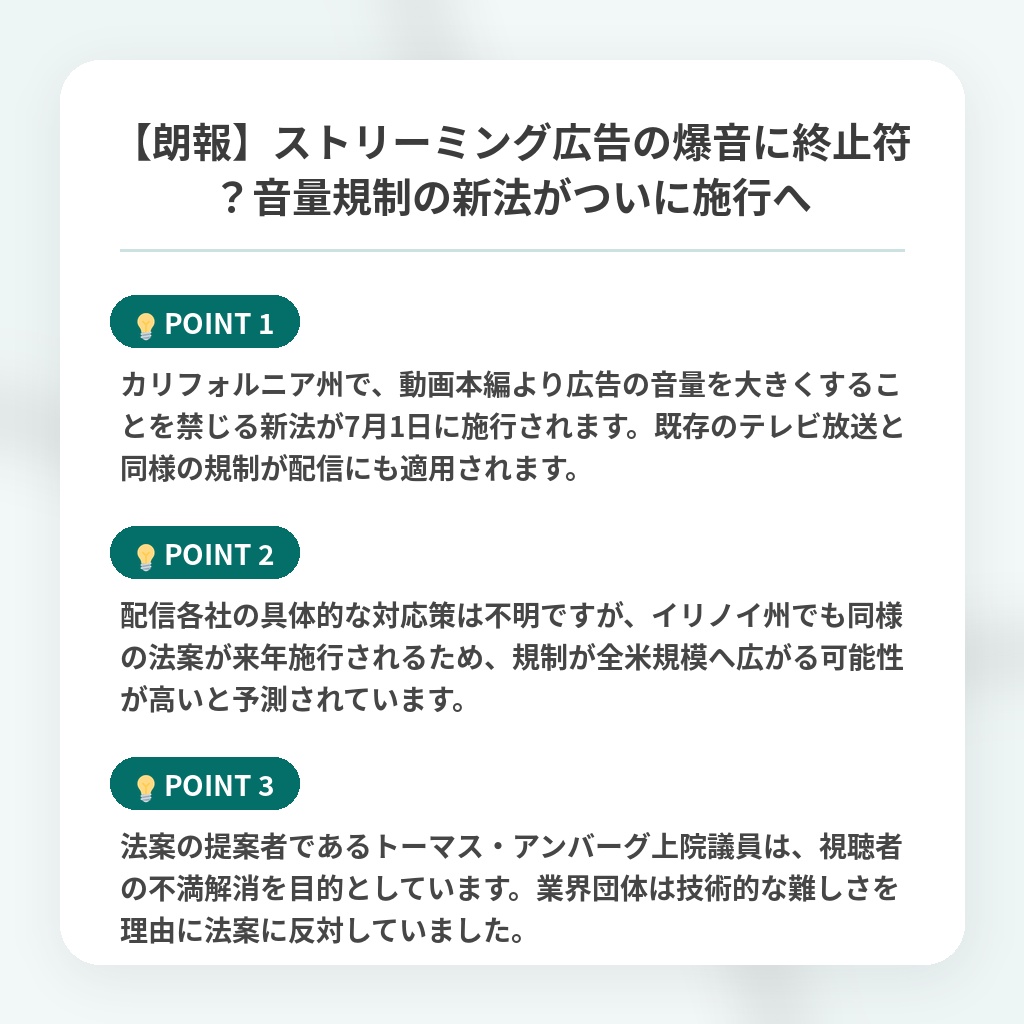 【朗報】ストリーミング広告の爆音に終止符？音量規制の新法がついに施行へ

POINT 1

カリフォルニア州で、動画本編より広告の音量を大きくすることを禁じる新法が7月1日に施行されます。既存のテレビ放送と同様の規制が配信にも適用されます。

POINT 2

配信各社の具体的な対応策は不明ですが、イリノイ州でも同様の法案が来年施行されるため、規制が全米規模へ広がる可能性が高いと予測されています。

POINT 3

法案の提案者であるトーマス・アンバーグ上院議員は、視聴者の不満解消を目的としています。業界団体は技術的な難しさを理由に法案に反対していました。